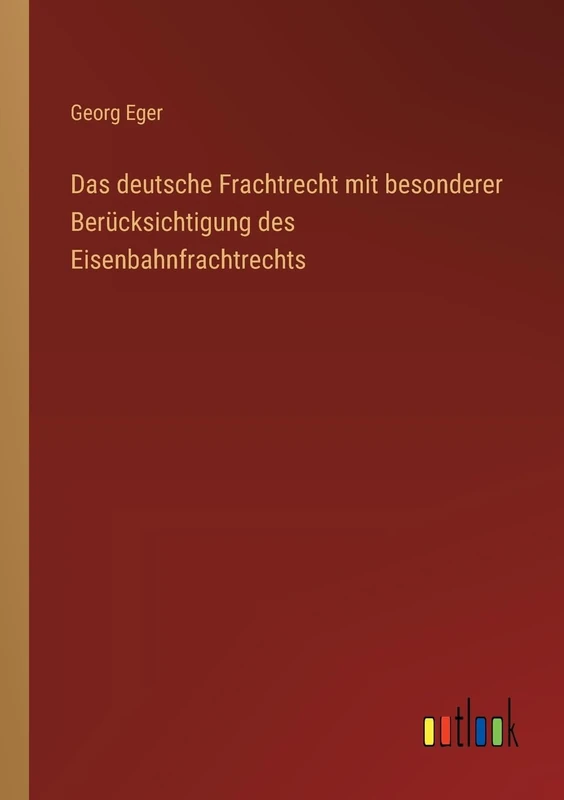 Georg Eger

Das deutsche Frachtrecht mit besonderer Berücksichtigung des Eisenbahnfrachtrechts

outlook